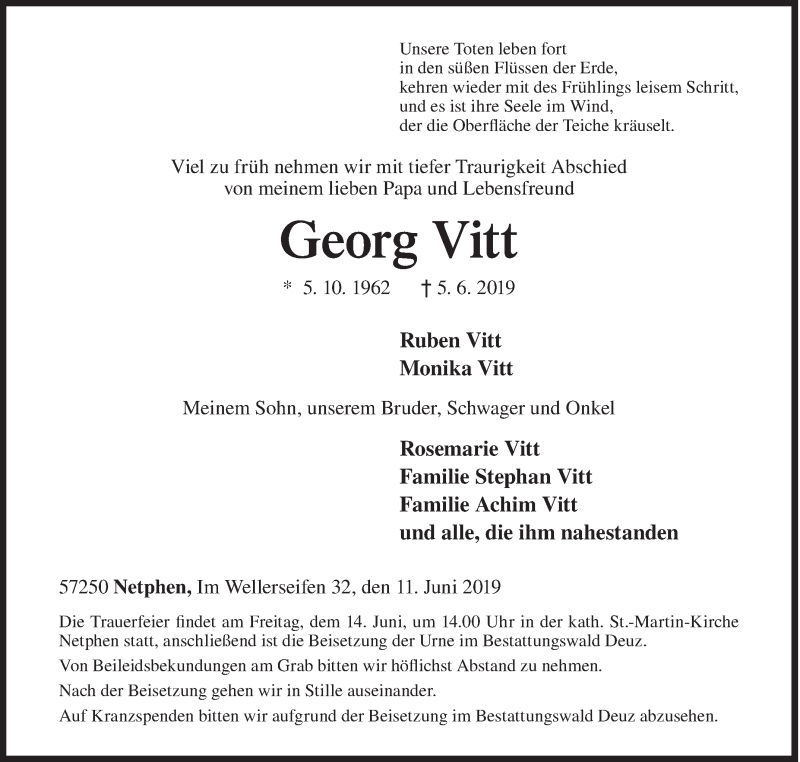 Unsere Toten leben fort
in den süßen Flüssen der Erde,
kehren wieder mit des Frühlings leisem Schritt,
und es ist ihre Seele im Wind,
der die Oberfläche der Teiche kräuselt.

Viel zu früh nehmen wir mit tiefer Traurigkeit Abschied
von meinem lieben Papa und Lebensfreund

Georg Vitt

* 5. 10. 1962 † 5. 6. 2019

Ruben Vitt
Monika Vitt

Meinem Sohn, unserem Bruder, Schwager und Onkel

Rosemarie Vitt
Familie Stephan Vitt
Familie Achim Vitt
und alle, die ihm nahestanden

57250 Netphen, Im Wellerseifen 32, den 11. Juni 2019

Die Trauerfeier findet am Freitag, dem 14. Juni, um 14.00 Uhr in der kath. St.-Martin-Kirche Netphen statt, anschließend ist die Beisetzung der Urne im Bestattungswald Deuz.

Von Beileidsbekundungen am Grab bitten wir höflichst Abstand zu nehmen.

Nach der Beisetzung gehen wir in Stille auseinander.

Auf Kranzspenden bitten wir aufgrund der Beisetzung im Bestattungswald Deuz abzusehen.